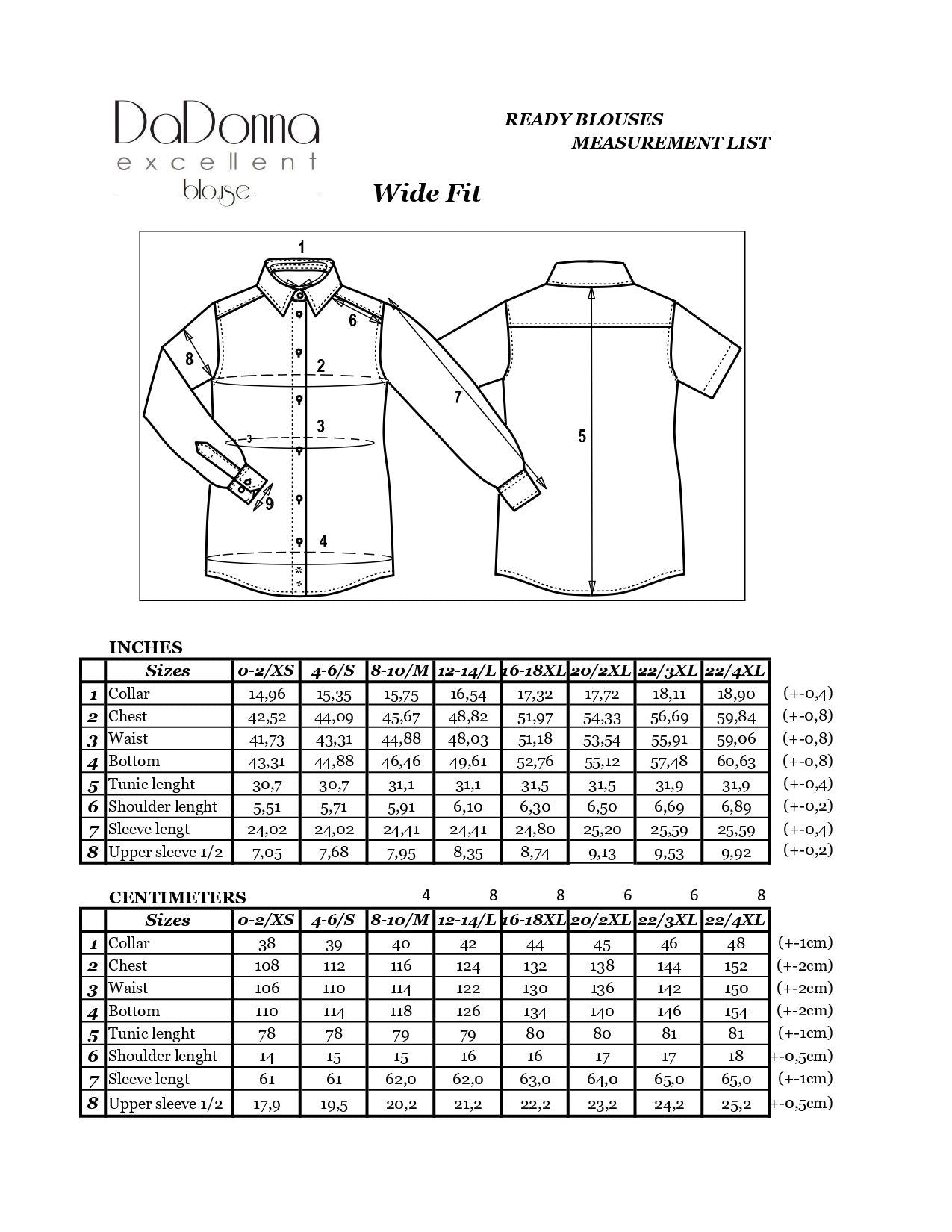 DaDonna
excellent
blouse

READY BLOUSES
MEASUREMENT LIST

Wide Fit

1
6
8
2
7
3
3
5
9
4

INCHES

|  | Sizes | 0-2/XS | 4-6/S | 8-10/M | 12-14/L | 16-18XL | 20/2XL | 22/3XL | 22/4XL |  |
|---|---|---|---|---|---|---|---|---|---|---|
| 1 | Collar | 14,96 | 15,35 | 15,75 | 16,54 | 17,32 | 17,72 | 18,11 | 18,90 | (+-0,4) |
| 2 | Chest | 42,52 | 44,09 | 45,67 | 48,82 | 51,97 | 54,33 | 56,69 | 59,84 | (+-0,8) |
| 3 | Waist | 41,73 | 43,31 | 44,88 | 48,03 | 51,18 | 53,54 | 55,91 | 59,06 | (+-0,8) |
| 4 | Bottom | 43,31 | 44,88 | 46,46 | 49,61 | 52,76 | 55,12 | 57,48 | 60,63 | (+-0,8) |
| 5 | Tunic lenght | 30,7 | 30,7 | 31,1 | 31,1 | 31,5 | 31,5 | 31,9 | 31,9 | (+-0,4) |
| 6 | Shoulder lenght | 5,51 | 5,71 | 5,91 | 6,10 | 6,30 | 6,50 | 6,69 | 6,89 | (+-0,2) |
| 7 | Sleeve lengt | 24,02 | 24,02 | 24,41 | 24,41 | 24,80 | 25,20 | 25,59 | 25,59 | (+-0,4) |
| 8 | Upper sleeve 1/2 | 7,05 | 7,68 | 7,95 | 8,35 | 8,74 | 9,13 | 9,53 | 9,92 | (+-0,2) |

CENTIMETERS 4 8 8 6 6 8

|  | Sizes | 0-2/XS | 4-6/S | 8-10/M | 12-14/L | 16-18XL | 20/2XL | 22/3XL | 22/4XL |  |
|---|---|---|---|---|---|---|---|---|---|---|
| 1 | Collar | 38 | 39 | 40 | 42 | 44 | 45 | 46 | 48 | (+-1cm) |
| 2 | Chest | 108 | 112 | 116 | 124 | 132 | 138 | 144 | 152 | (+-2cm) |
| 3 | Waist | 106 | 110 | 114 | 122 | 130 | 136 | 142 | 150 | (+-2cm) |
| 4 | Bottom | 110 | 114 | 118 | 126 | 134 | 140 | 146 | 154 | (+-2cm) |
| 5 | Tunic lenght | 78 | 78 | 79 | 79 | 80 | 80 | 81 | 81 | (+-1cm) |
| 6 | Shoulder lenght | 14 | 15 | 15 | 16 | 16 | 17 | 17 | 18 | +-0,5cm) |
| 7 | Sleeve lengt | 61 | 61 | 62,0 | 62,0 | 63,0 | 64,0 | 65,0 | 65,0 | (+-1cm) |
| 8 | Upper sleeve 1/2 | 17,9 | 19,5 | 20,2 | 21,2 | 22,2 | 23,2 | 24,2 | 25,2 | +-0,5cm) |